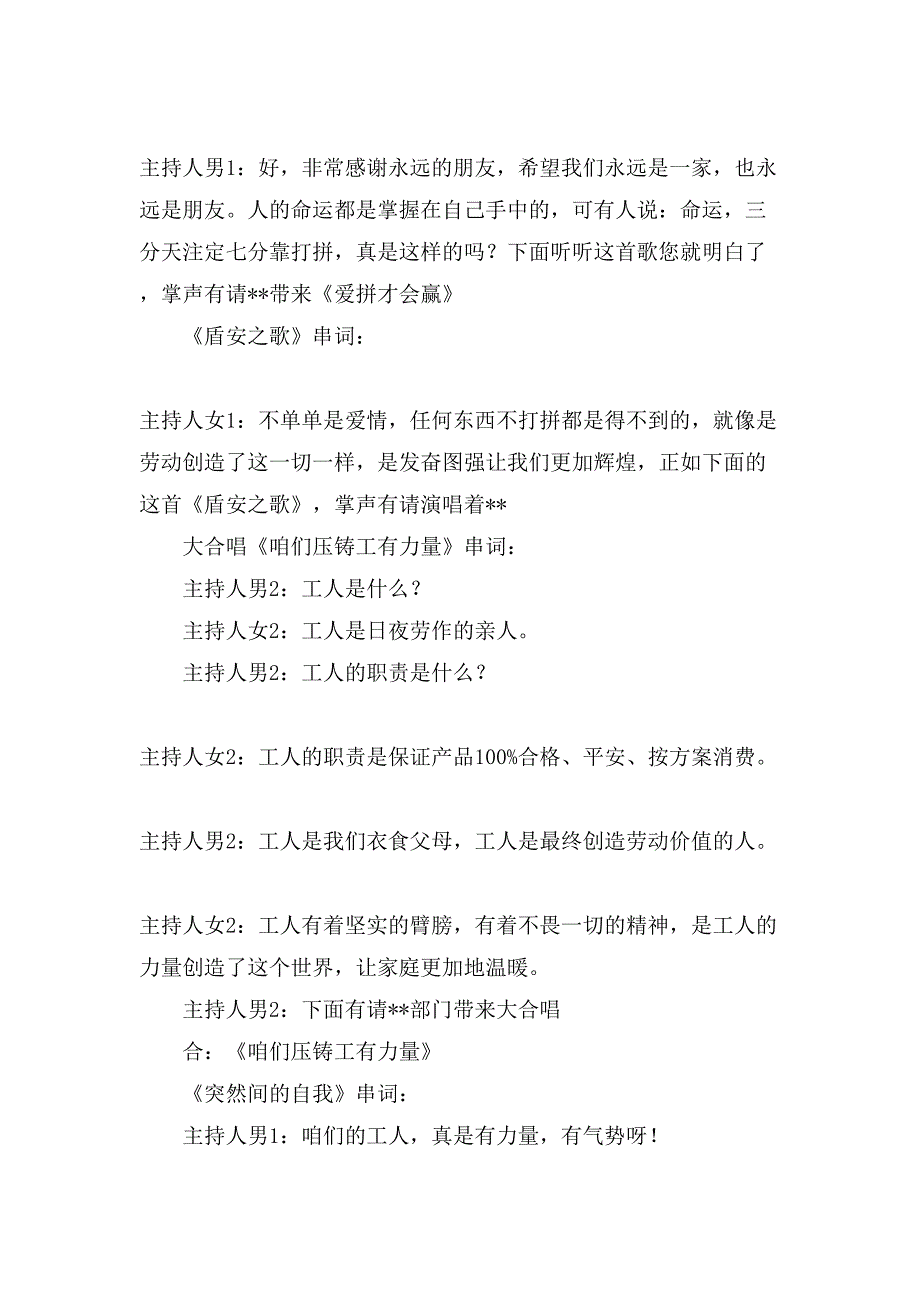 主持人男1：好，非常感谢永远的朋友，希望我们永远是一家，也永远是朋友。人的命运都是掌握在自己手中的，可有人说：命运，三分天注定七分靠打拼，真是这样的吗？下面听听这首歌您就明白了，掌声有请**带来《爱拼才会赢》

《盾安之歌》串词：

主持人女1：不单单是爱情，任何东西不打拼都是得不到的，就像是劳动创造了这一切一样，是发奋图强让我们更加辉煌，正如下面的这首《盾安之歌》，掌声有请演唱着**

大合唱《咱们压铸工有力量》串词：

主持人男2：工人是什么？

主持人女2：工人是日夜劳作的亲人。

主持人男2：工人的职责是什么？

主持人女2：工人的职责是保证产品100%合格、平安、按方案消费。

主持人男2：工人是我们衣食父母，工人是最终创造劳动价值的人。

主持人女2：工人有着坚实的臂膀，有着不畏一切的精神，是工人的力量创造了这个世界，让家庭更加地温暖。

主持人男2：下面有请**部门带来大合唱

合：《咱们压铸工有力量》

《突然间的自我》串词：

主持人男1：咱们的工人，真是有力量，有气势呀！